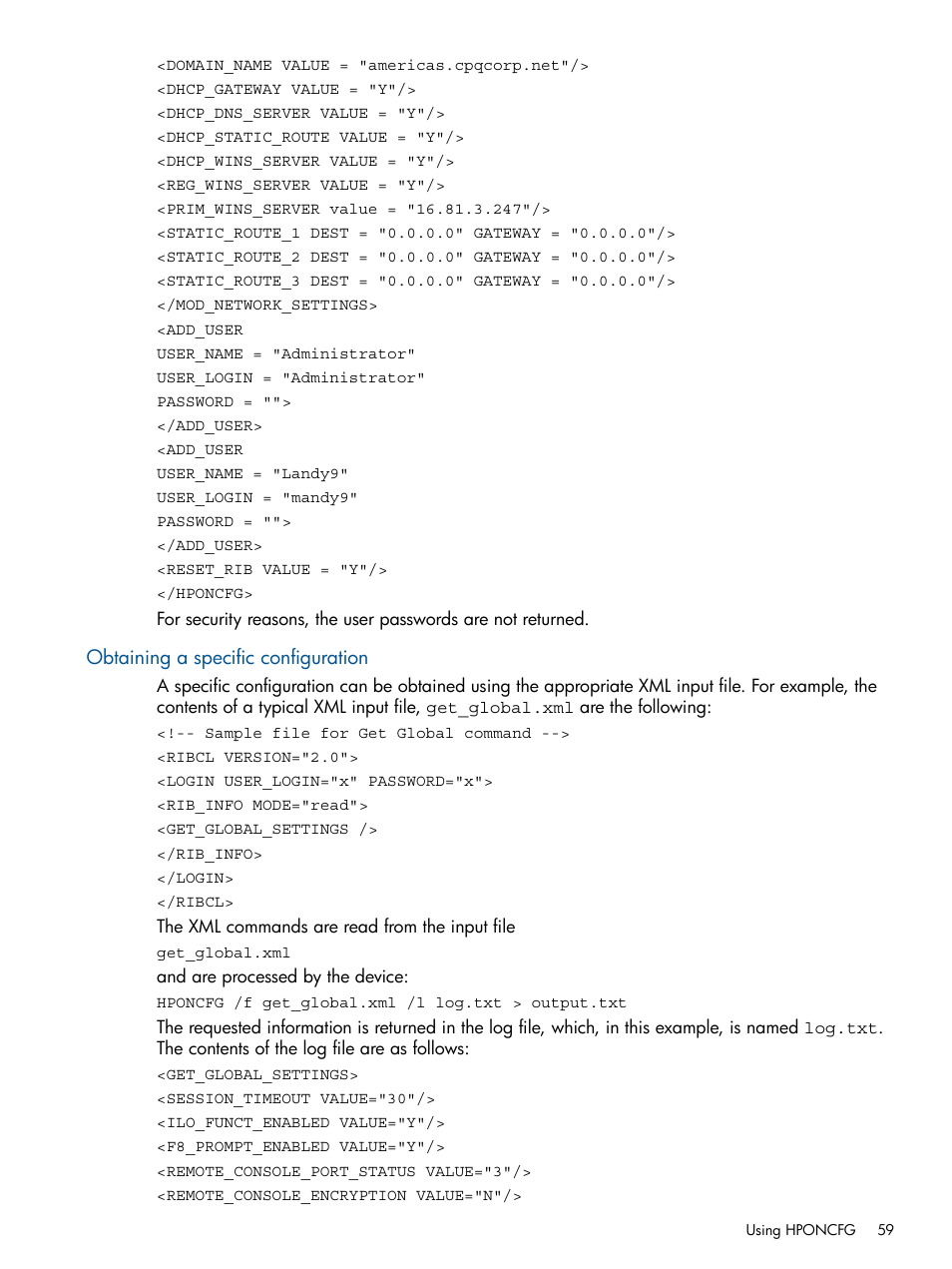 <DOMAIN_NAME VALUE = "americas.cpqcorp.net"/>
<DHCP_GATEWAY VALUE = "Y"/>
<DHCP_DNS_SERVER VALUE = "Y"/>
<DHCP_STATIC_ROUTE VALUE = "Y"/>
<DHCP_WINS_SERVER VALUE = "Y"/>
<REG_WINS_SERVER VALUE = "Y"/>
<PRIM_WINS_SERVER value = "16.81.3.247"/>
<STATIC_ROUTE_1 DEST = "0.0.0.0" GATEWAY = "0.0.0.0"/>
<STATIC_ROUTE_2 DEST = "0.0.0.0" GATEWAY = "0.0.0.0"/>
<STATIC_ROUTE_3 DEST = "0.0.0.0" GATEWAY = "0.0.0.0"/>
</MOD_NETWORK_SETTINGS>
<ADD_USER
USER_NAME = "Administrator"
USER_LOGIN = "Administrator"
PASSWORD = "">
</ADD_USER>
<ADD_USER
USER_NAME = "Landy9"
USER_LOGIN = "mandy9"
PASSWORD = "">
</ADD_USER>
<RESET_RIB VALUE = "Y"/>
</HPONCFG>

For security reasons, the user passwords are not returned.

Obtaining a specific configuration

A specific configuration can be obtained using the appropriate XML input file. For example, the contents of a typical XML input file, get_global.xml are the following:

<!-- Sample file for Get Global command -->
<RIBCL VERSION="2.0">
<LOGIN USER_LOGIN="x" PASSWORD="x">
<RIB_INFO MODE="read">
<GET_GLOBAL_SETTINGS />
</RIB_INFO>
</LOGIN>
</RIBCL>

The XML commands are read from the input file

get_global.xml

and are processed by the device:

HPONCFG /f get_global.xml /l log.txt > output.txt

The requested information is returned in the log file, which, in this example, is named log.txt. The contents of the log file are as follows:

<GET_GLOBAL_SETTINGS>
<SESSION_TIMEOUT VALUE="30"/>
<ILO_FUNCT_ENABLED VALUE="Y"/>
<F8_PROMPT_ENABLED VALUE="Y"/>
<REMOTE_CONSOLE_PORT_STATUS VALUE="3"/>
<REMOTE_CONSOLE_ENCRYPTION VALUE="N"/>

Using HPONCFG 59